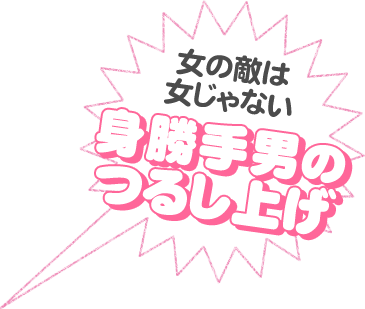 女の敵は
女じゃない

身勝手男の
つるし上げ